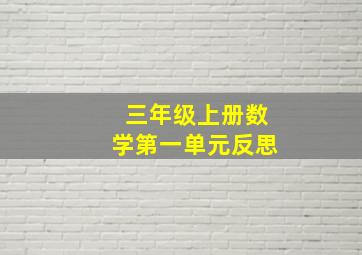 三年级上册数学第一单元反思